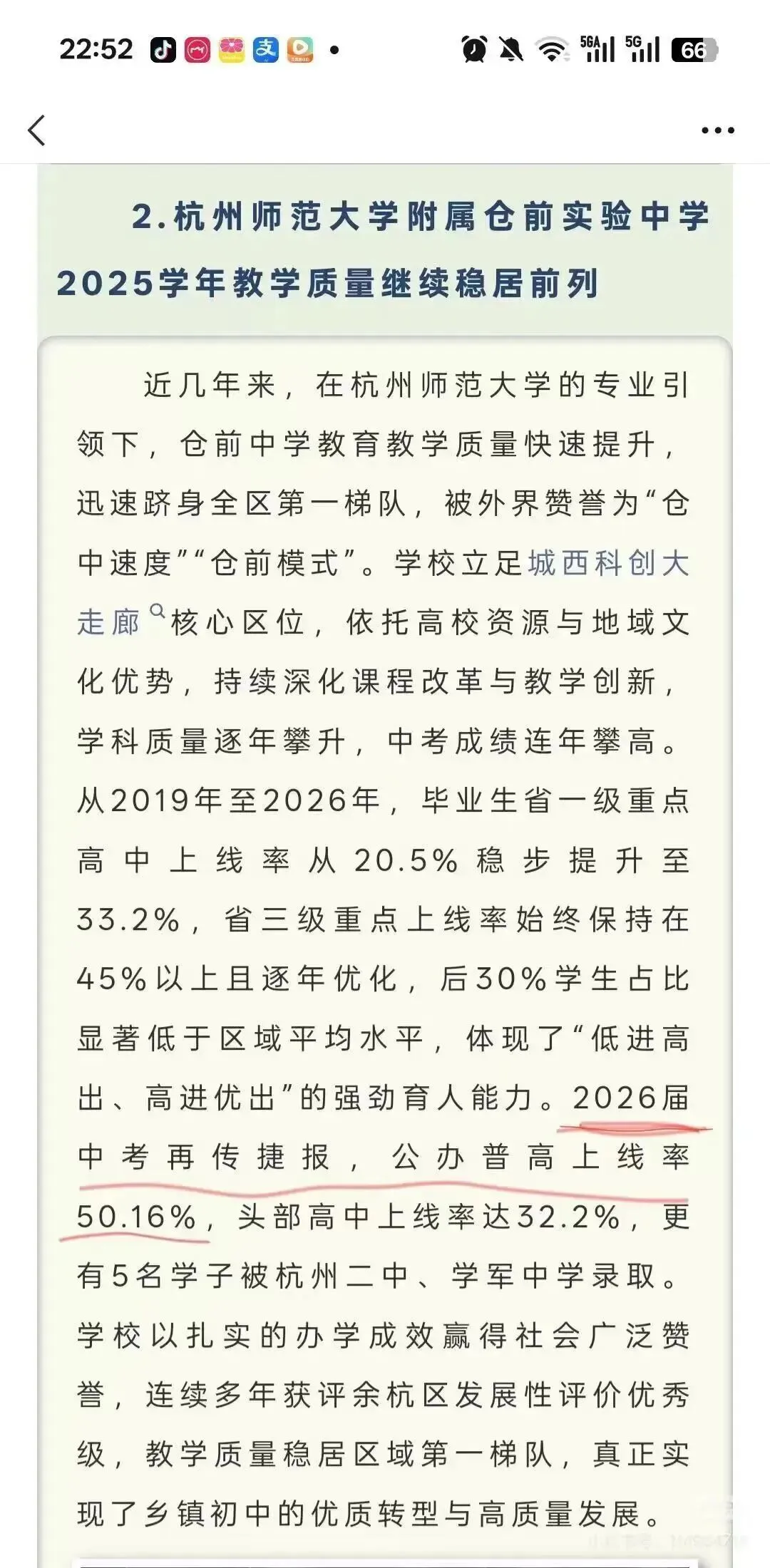 22:52 5GA 5G 66

2.杭州师范大学附属仓前实验中学2025学年教学质量继续稳居前列

近几年来，在杭州师范大学的专业引领下，仓前中学教育教学质量快速提升，迅速跻身全区第一梯队，被外界赞誉为“仓中速度”“仓前模式”。学校立足城西科创大走廊核心区位，依托高校资源与地域文化优势，持续深化课程改革与教学创新，学科质量逐年攀升，中考成绩连年攀高。从2019年至2026年，毕业生省一级重点高中上线率从20.5%稳步提升至33.2%，省三级重点上线率始终保持在45%以上且逐年优化，后30%学生占比显著低于区域平均水平，体现了“低进高出、高进优出”的强劲育人能力。2026届中考再传捷报，公办普高上线率50.16%，头部高中上线率达32.2%，更有5名学子被杭州二中、学军中学录取。学校以扎实的办学成效赢得社会广泛赞誉，连续多年获评余杭区发展性评价优秀级，教学质量稳居区域第一梯队，真正实现了乡镇初中的优质转型与高质量发展。